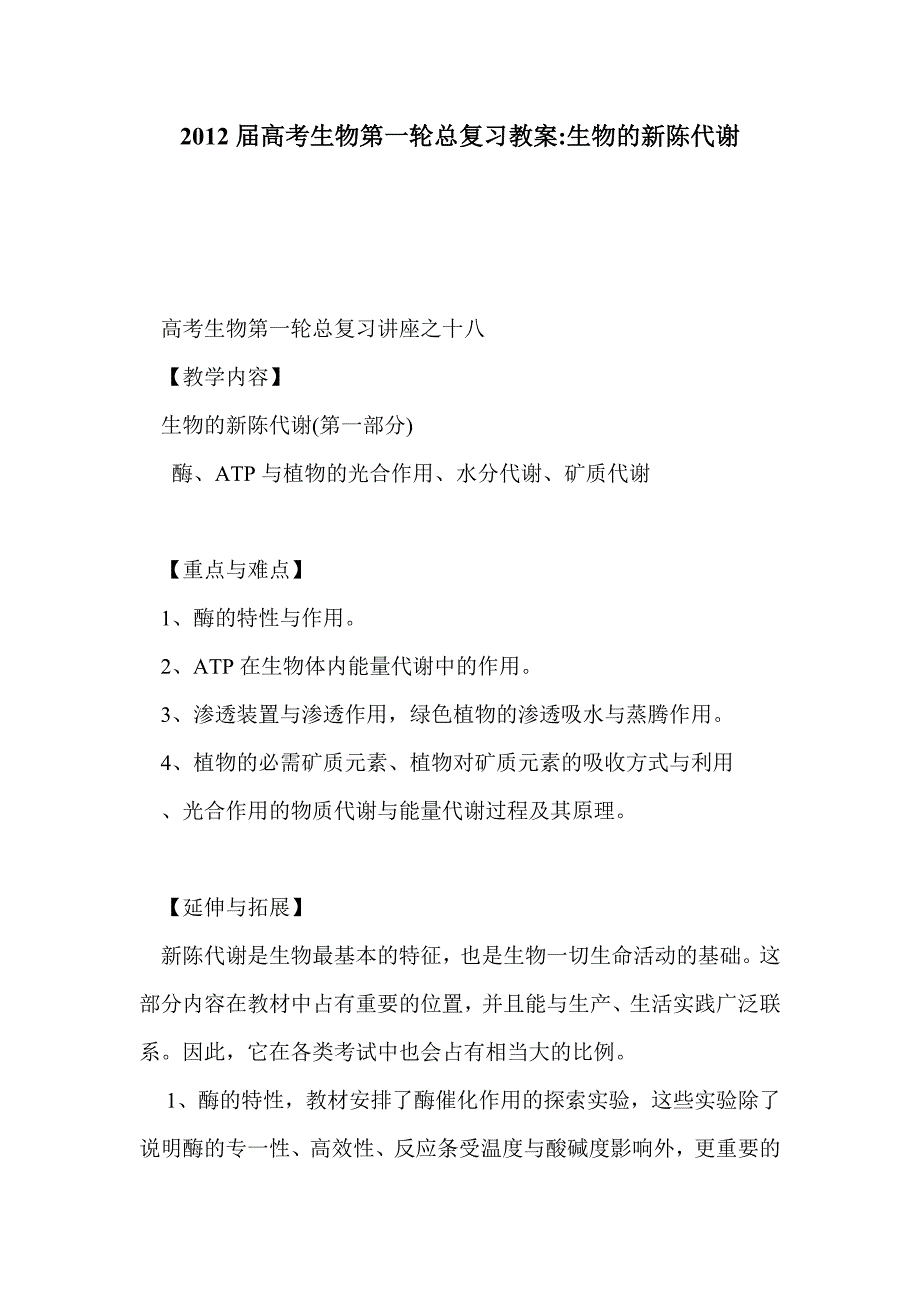 2012 届高考生物第一轮总复习教案:生物的新陈代谢

高考生物第一轮总复习讲座之十八

【教学内容】

生物的新陈代谢(第一部分)

酶、ATP 与植物的光合作用、水分代谢、矿质代谢

【重点与难点】

1、酶的特性与作用。

2、ATP 在生物体内能量代谢中的作用。

3、渗透装置与渗透作用，绿色植物的渗透吸水与蒸腾作用。

4、植物的必需矿质元素、植物对矿质元素的吸收方式与利用

、光合作用的物质代谢与能量代谢过程及其原理。

【延伸与拓展】

新陈代谢是生物最基本的特征，也是生物一切生命活动的基础。这部分内容在教材中占有重要的位置，并且能与生产、生活实践广泛联系。因此，它在各类考试中也会占有相当大的比例。

1、酶的特性，教材安排了酶催化作用的探索实验，这些实验除了说明酶的专一性、高效性、反应条受温度与酸碱度影响外，更重要的